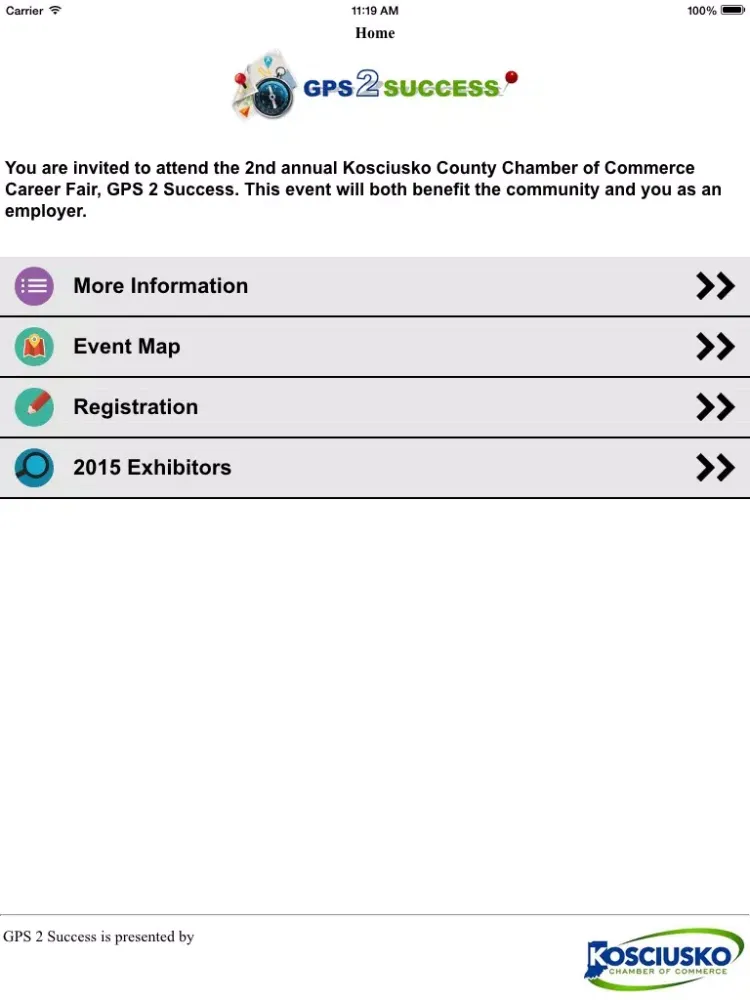 Carrier 11:19 AM 100%

Home

GPS 2 SUCCESS

You are invited to attend the 2nd annual Kosciusko County Chamber of Commerce Career Fair, GPS 2 Success. This event will both benefit the community and you as an employer.

More Information

Event Map

Registration

2015 Exhibitors

GPS 2 Success is presented by

KOSCIUSKO CHAMBER OF COMMERCE